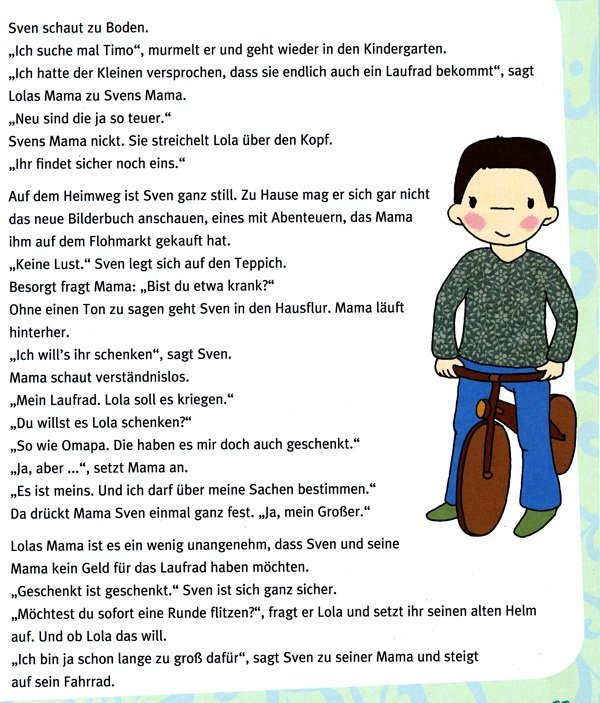 Sven schaut zu Boden.
„Ich suche mal Timo“, murmelt er und geht wieder in den Kindergarten.
„Ich hatte der Kleinen versprochen, dass sie endlich auch ein Laufrad bekommt“, sagt Lolas Mama zu Svens Mama.
„Neu sind die ja so teuer.“
Svens Mama nickt. Sie streichelt Lola über den Kopf.
„Ihr findet sicher noch eins.“

Auf dem Heimweg ist Sven ganz still. Zu Hause mag er sich gar nicht das neue Bilderbuch anschauen, eines mit Abenteuern, das Mama ihm auf dem Flohmarkt gekauft hat.
„Keine Lust.“ Sven legt sich auf den Teppich.
Besorgt fragt Mama: „Bist du etwa krank?“
Ohne einen Ton zu sagen geht Sven in den Hausflur. Mama läuft hinterher.
„Ich will’s ihr schenken“, sagt Sven.
Mama schaut verständnislos.
„Mein Laufrad. Lola soll es kriegen.“
„Du willst es Lola schenken?“
„So wie Omapa. Die haben es mir doch auch geschenkt.“
„Ja, aber ...“, setzt Mama an.
„Es ist meins. Und ich darf über meine Sachen bestimmen.“
Da drückt Mama Sven einmal ganz fest. „Ja, mein Großer.“

Lolas Mama ist es ein wenig unangenehm, dass Sven und seine Mama kein Geld für das Laufrad haben möchten.
„Geschenkt ist geschenkt.“ Sven ist sich ganz sicher.
„Möchtest du sofort eine Runde flitzen?“, fragt er Lola und setzt ihr seinen alten Helm auf. Und ob Lola das will.
„Ich bin ja schon lange zu groß dafür“, sagt Sven zu seiner Mama und steigt auf sein Fahrrad.